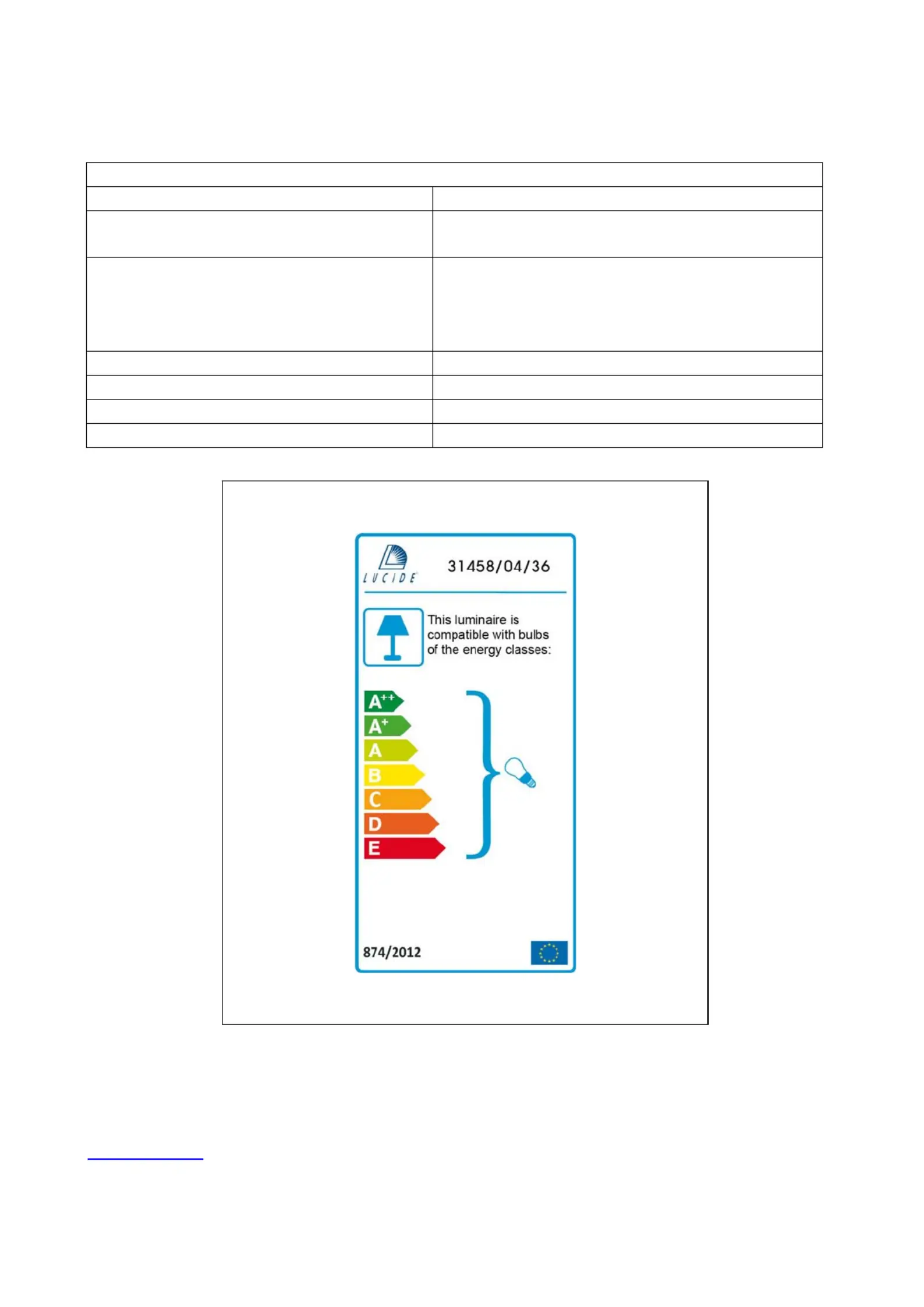 LUCIDE

31458/04/36

This luminaire is compatible with bulbs of the energy classes:

A++
A+
A
B
C
D
E

874/2012